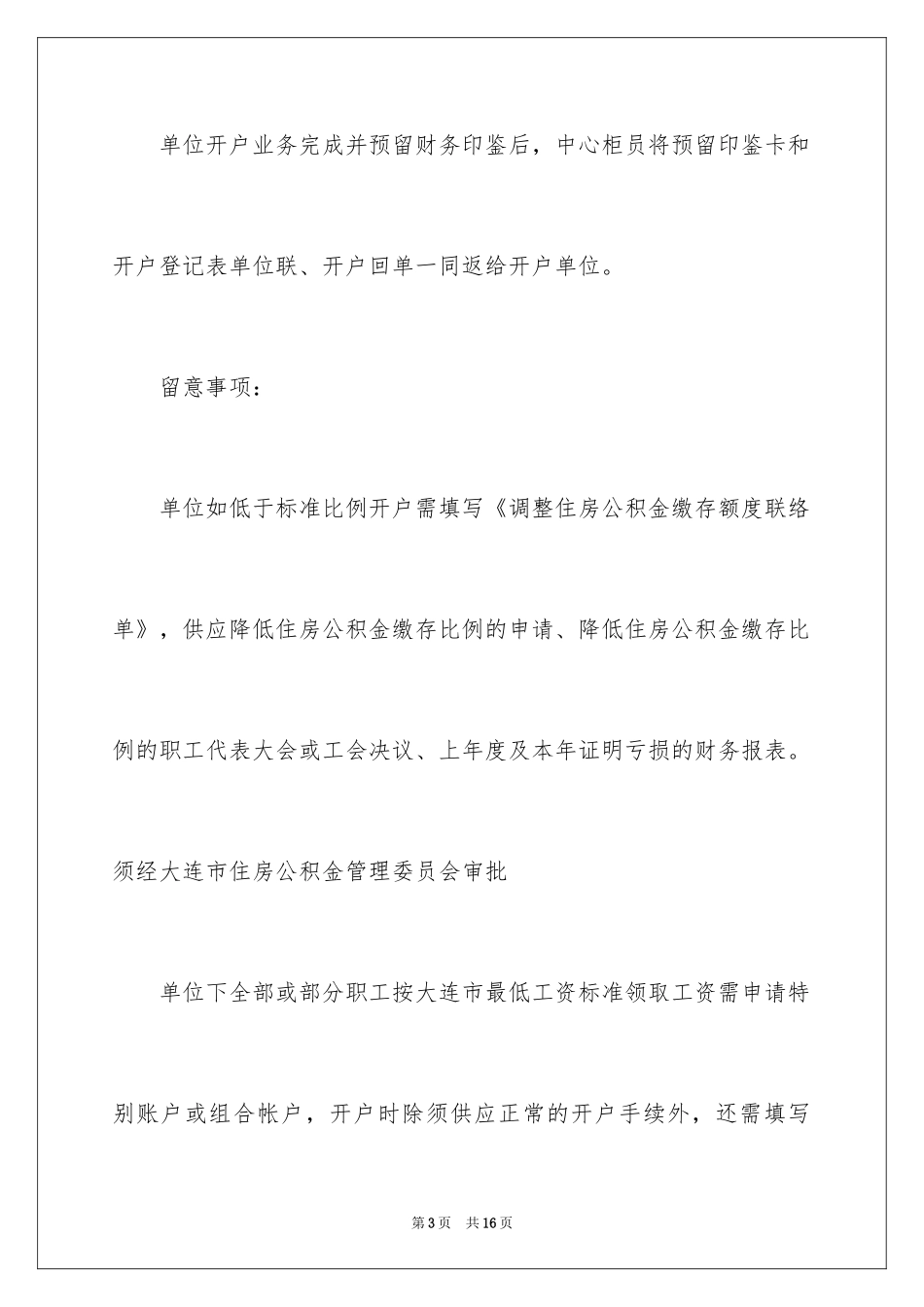 单位开户业务完成并预留财务印鉴后，中心柜员将预留印鉴卡和开户登记表单位联、开户回单一同返给开户单位。

留意事项：

单位如低于标准比例开户需填写《调整住房公积金缴存额度联络单》，供应降低住房公积金缴存比例的申请、降低住房公积金缴存比例的职工代表大会或工会决议、上年度及本年证明亏损的财务报表。须经大连市住房公积金管理委员会审批

单位下全部或部分职工按大连市最低工资标准领取工资需申请特别账户或组合帐户，开户时除须供应正常的开户手续外，还需填写

第3页 共16页